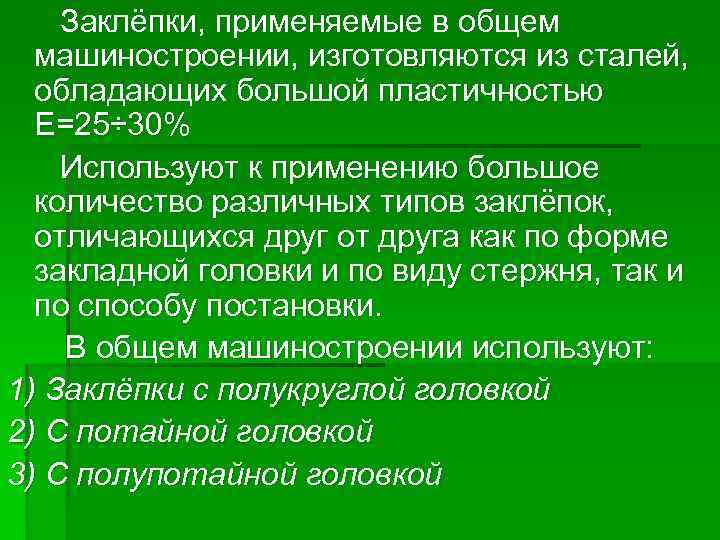 Заклёпки, применяемые в общем машиностроении, изготовляются из сталей, обладающих большой пластичностью Е=25÷30%

Используют к применению большое количество различных типов заклёпок, отличающихся друг от друга как по форме закладной головки и по виду стержня, так и по способу постановки.

В общем машиностроении используют:

1) Заклёпки с полукруглой головкой

2) С потайной головкой

3) С полупотайной головкой